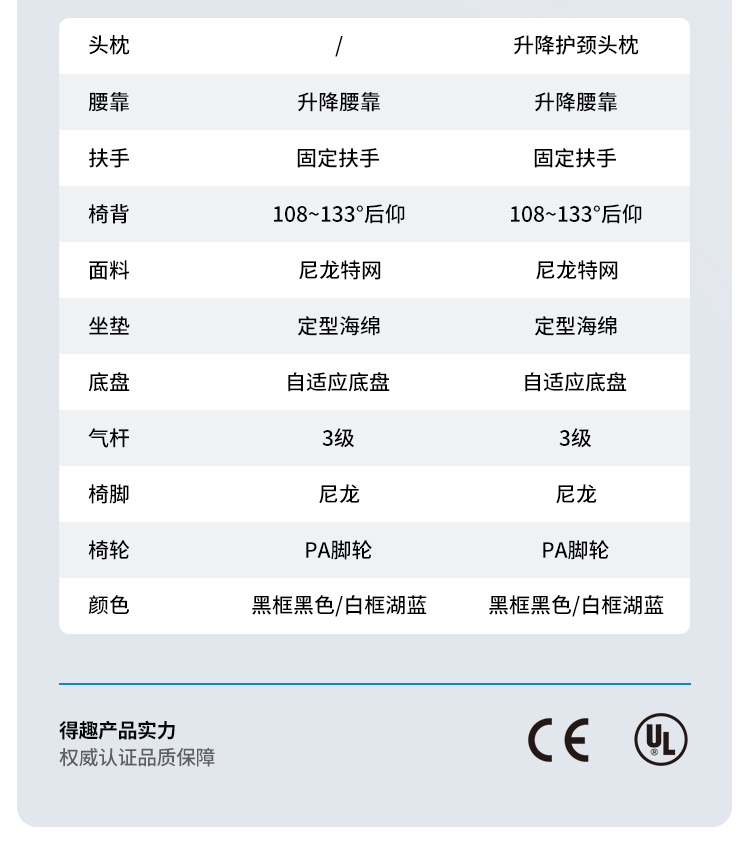 | 头枕 | / | 升降护颈头枕 |
|---|---|---|
| 腰靠 | 升降腰靠 | 升降腰靠 |
| 扶手 | 固定扶手 | 固定扶手 |
| 椅背 | 108~133°后仰 | 108~133°后仰 |
| 面料 | 尼龙特网 | 尼龙特网 |
| 坐垫 | 定型海绵 | 定型海绵 |
| 底盘 | 自适应底盘 | 自适应底盘 |
| 气杆 | 3级 | 3级 |
| 椅脚 | 尼龙 | 尼龙 |
| 椅轮 | PA脚轮 | PA脚轮 |
| 颜色 | 黑框黑色/白框湖蓝 | 黑框黑色/白框湖蓝 |

得趣产品实力
权威认证品质保障

CE

UL